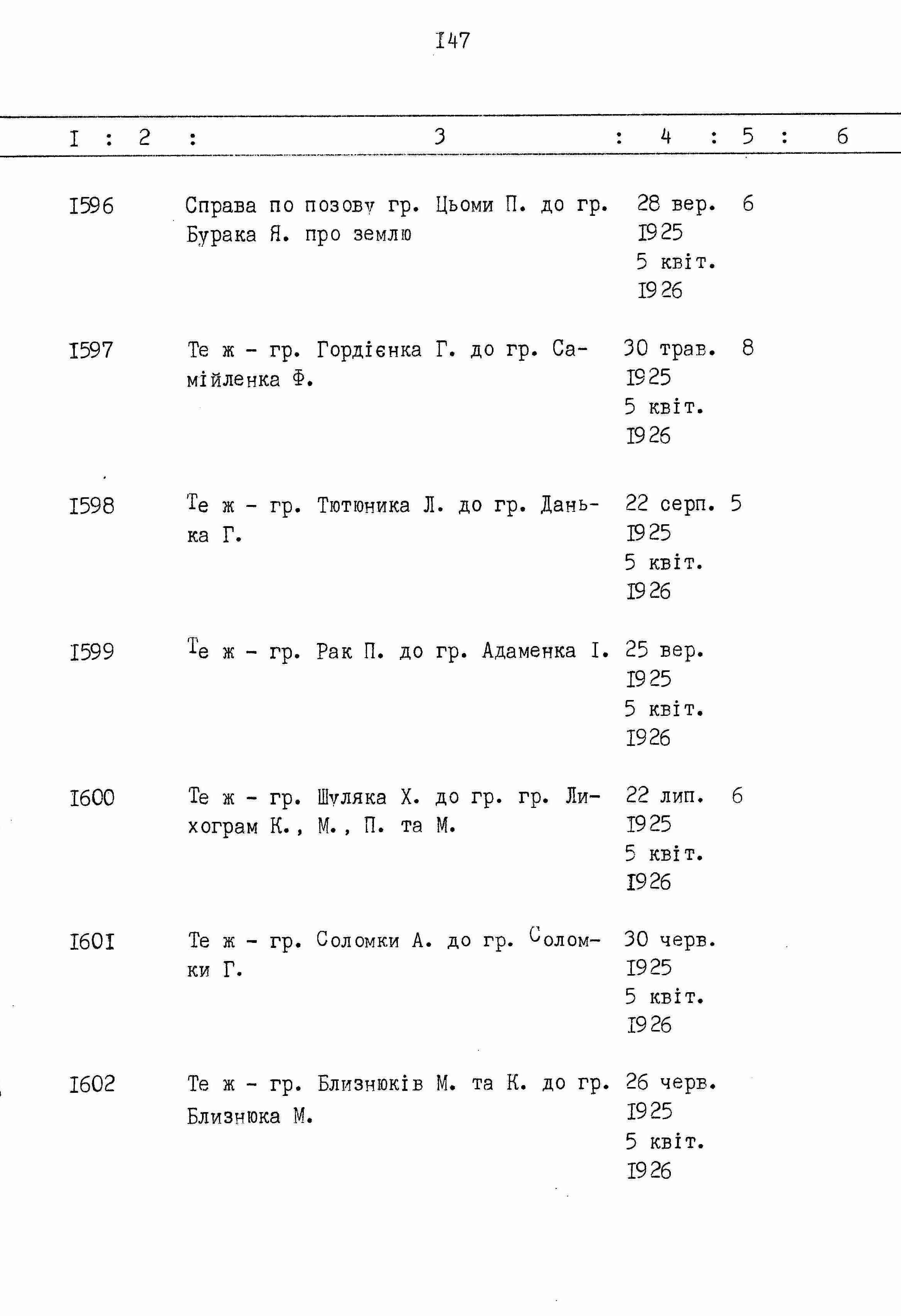 I47

| I | 2 | 3 | 4 | 5 | 6 |
|---|---|---|---|---|---|
| I596 | | Справа по позову гр. Цьоми П. до гр. Бурака Я. про землю | 28 вер. I925 5 квіт. I926 | 6 | |
| I597 | | Те ж - гр. Гордієнка Г. до гр. Самійленка Ф. | 30 трав. I925 5 квіт. I926 | 8 | |
| I598 | | Те ж - гр. Тютюника Л. до гр. Данька Г. | 22 серп. I925 5 квіт. I926 | 5 | |
| I599 | | Те ж - гр. Рак П. до гр. Адаменка І. | 25 вер. I925 5 квіт. I926 | | |
| I600 | | Те ж - гр. Шуляка Х. до гр. гр. Лихограм К., М., П. та М. | 22 лип. I925 5 квіт. I926 | 6 | |
| I60I | | Те ж - гр. Соломки А. до гр. Соломки Г. | 30 черв. I925 5 квіт. I926 | | |
| I602 | | Те ж - гр. Близнюків М. та К. до гр. Близнюка М. | 26 черв. I925 5 квіт. I926 | | |